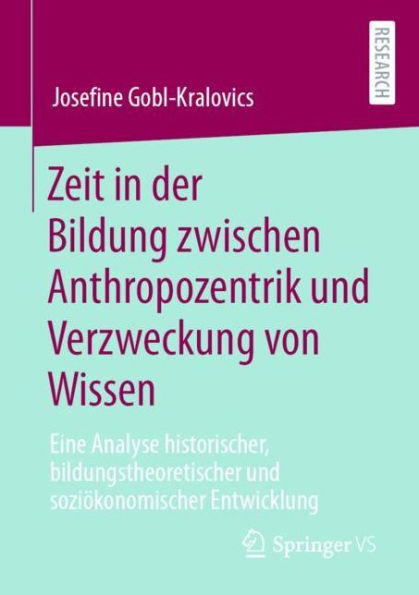 RESEARCH

Josefine Gobl-Kralovics

Zeit in der Bildung zwischen Anthropozentrik und Verzweckung von Wissen

Eine Analyse historischer, bildungstheoretischer und soziökonomischer Entwicklung

Springer VS